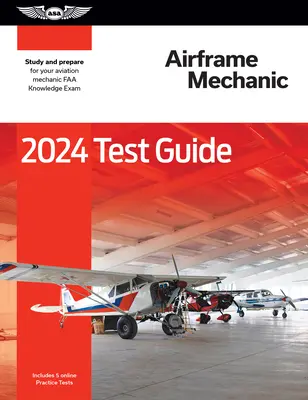 asa

Study and prepare for your aviation mechanic FAA Knowledge Exam

Airframe Mechanic

2024 Test Guide

Includes 5 online Practice Tests